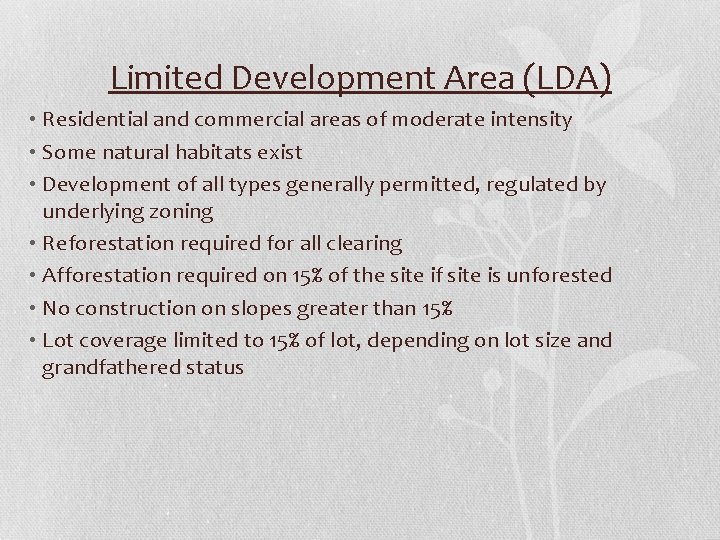 Limited Development Area (LDA)

• Residential and commercial areas of moderate intensity
• Some natural habitats exist
• Development of all types generally permitted, regulated by underlying zoning
• Reforestation required for all clearing
• Afforestation required on 15% of the site if site is unforested
• No construction on slopes greater than 15%
• Lot coverage limited to 15% of lot, depending on lot size and grandfathered status